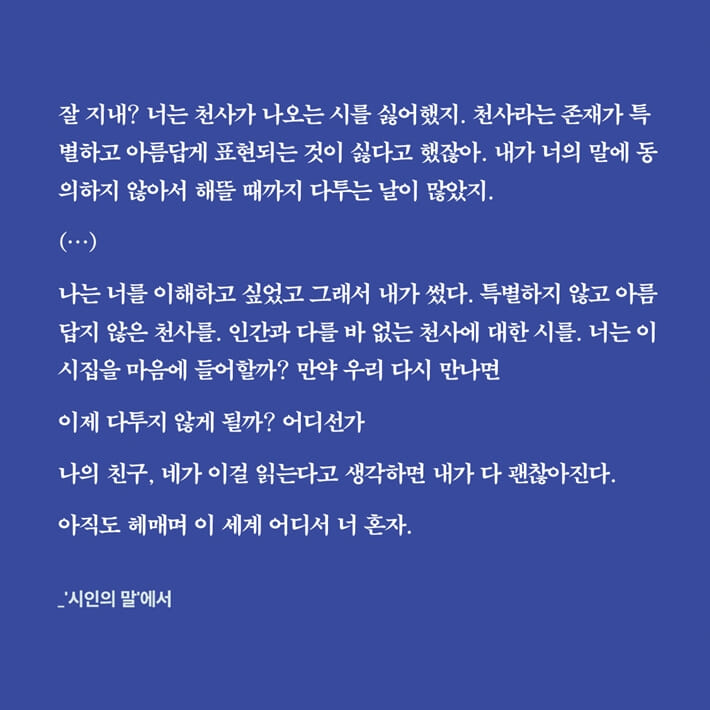 잘 지내? 너는 천사가 나오는 시를 싫어했지. 천사라는 존재가 특별하고 아름답게 표현되는 것이 싫다고 했잖아. 내가 너의 말에 동의하지 않아서 해뜰 때까지 다투는 날이 많았지.

(…)

나는 너를 이해하고 싶었고 그래서 내가 썼다. 특별하지 않고 아름답지 않은 천사를. 인간과 다를 바 없는 천사에 대한 시를. 너는 이 시집을 마음에 들어할까? 만약 우리 다시 만나면

이제 다투지 않게 될까? 어디선가

나의 친구, 네가 이걸 읽는다고 생각하면 내가 다 괜찮아진다.

아직도 헤매며 이 세계 어디서 너 혼자.

_'시인의 말'에서